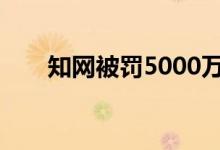 知网被罚5000万